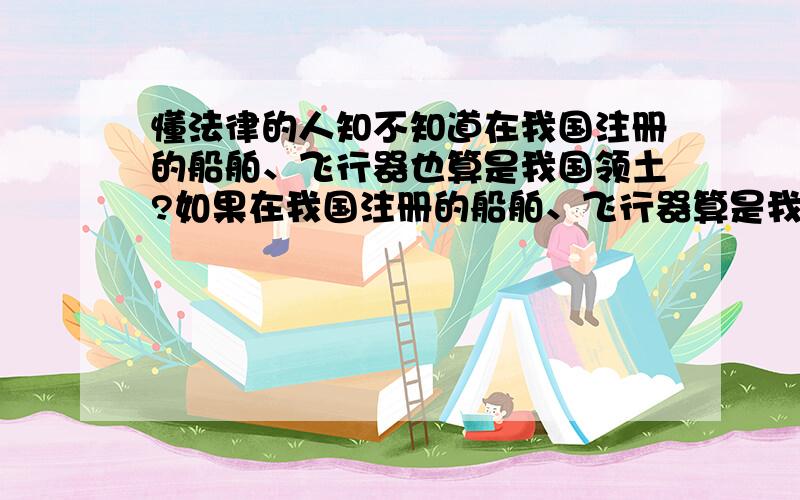 懂法律的人知不知道在我国注册的船舶、飞行器也算是我国领土?如果在我国注册的船舶、飞行器算是我